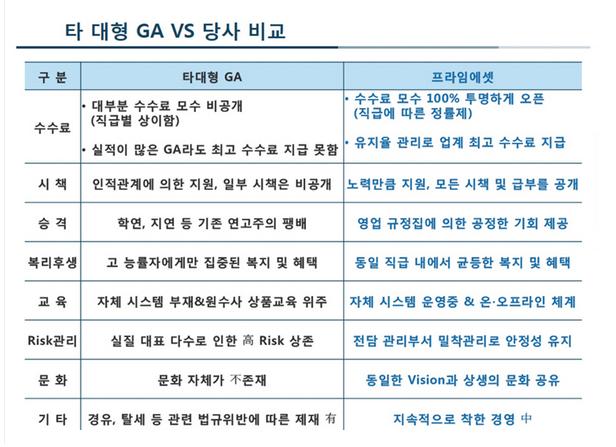 타 대형 GA VS 당사 비교

| 구 분 | 타대형 GA | 프라임에셋 |
|---|---|---|
| 수수료 | • 대부분 수수료 모수 비공개 (직급별 상이함) • 실적이 많은 GA라도 최고 수수료 지급 못함 | • 수수료 모수 100% 투명하게 오픈 (직급에 따른 정률제) • 유지율 관리로 업계 최고 수수료 지급 |
| 시 책 | 인적관계에 의한 지원, 일부 시책은 비공개 | 노력만큼 지원, 모든 시책 및 급부를 공개 |
| 승 격 | 학연, 지연 등 기존 연고주의 팽배 | 영업 규정집에 의한 공정한 기회 제공 |
| 복리후생 | 고 능률자에게만 집중된 복지 및 혜택 | 동일 직급 내에서 균등한 복지 및 혜택 |
| 교 육 | 자체 시스템 부재&원수사 상품교육 위주 | 자체 시스템 운영중 & 온·오프라인 체계 |
| Risk관리 | 실질 대표 다수로 인한 高 Risk 상존 | 전담 관리부서 밀착관리로 안정성 유지 |
| 문 화 | 문화 자체가 不존재 | 동일한 Vision과 상생의 문화 공유 |
| 기 타 | 경유, 탈세 등 관련 법규위반에 따른 제재 有 | 지속적으로 착한 경영 中 |